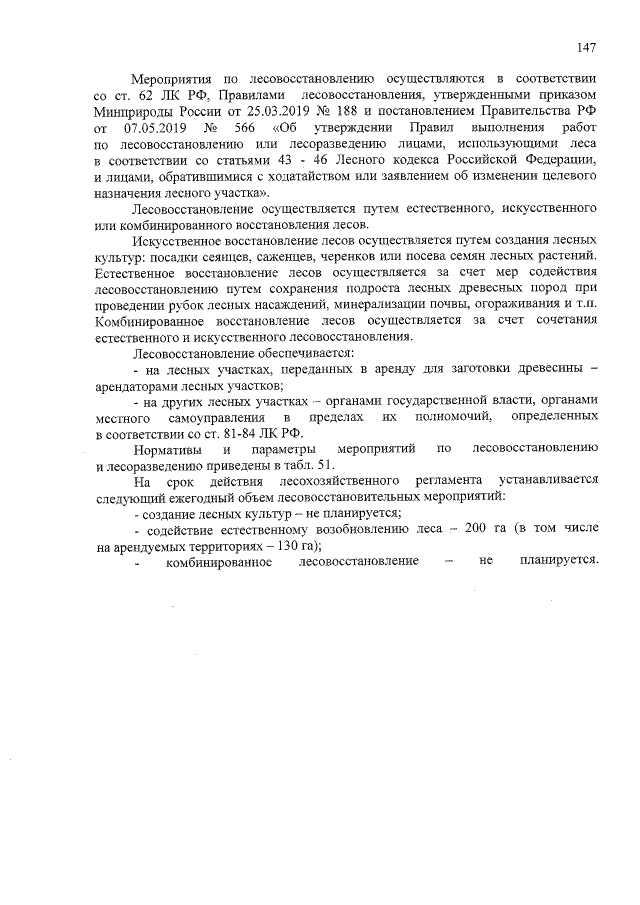 147

Мероприятия по лесовосстановлению осуществляются в соответствии со ст. 62 ЛК РФ, Правилами лесовосстановления, утвержденными приказом Минприроды России от 25.03.2019 № 188 и постановлением Правительства РФ от 07.05.2019 № 566 «Об утверждении Правил выполнения работ по лесовосстановлению или лесоразведению лицами, использующими леса в соответствии со статьями 43 - 46 Лесного кодекса Российской Федерации, и лицами, обратившимися с ходатайством или заявлением об изменении целевого назначения лесного участка».

Лесовосстановление осуществляется путем естественного, искусственного или комбинированного восстановления лесов.

Искусственное восстановление лесов осуществляется путем создания лесных культур: посадки сеянцев, саженцев, черенков или посева семян лесных растений. Естественное восстановление лесов осуществляется за счет мер содействия лесовосстановлению путем сохранения подроста лесных древесных пород при проведении рубок лесных насаждений, минерализации почвы, огораживания и т.п. Комбинированное восстановление лесов осуществляется за счет сочетания естественного и искусственного лесовосстановления.

Лесовосстановление обеспечивается:

- на лесных участках, переданных в аренду для заготовки древесины – арендаторами лесных участков;

- на других лесных участках – органами государственной власти, органами местного самоуправления в пределах их полномочий, определенных в соответствии со ст. 81-84 ЛК РФ.

Нормативы и параметры мероприятий по лесовосстановлению и лесоразведению приведены в табл. 51.

На срок действия лесохозяйственного регламента устанавливается следующий ежегодный объем лесовосстановительных мероприятий:

- создание лесных культур – не планируется;

- содействие естественному возобновлению леса – 200 га (в том числе на арендуемых территориях – 130 га);

- комбинированное лесовосстановление – не планируется.